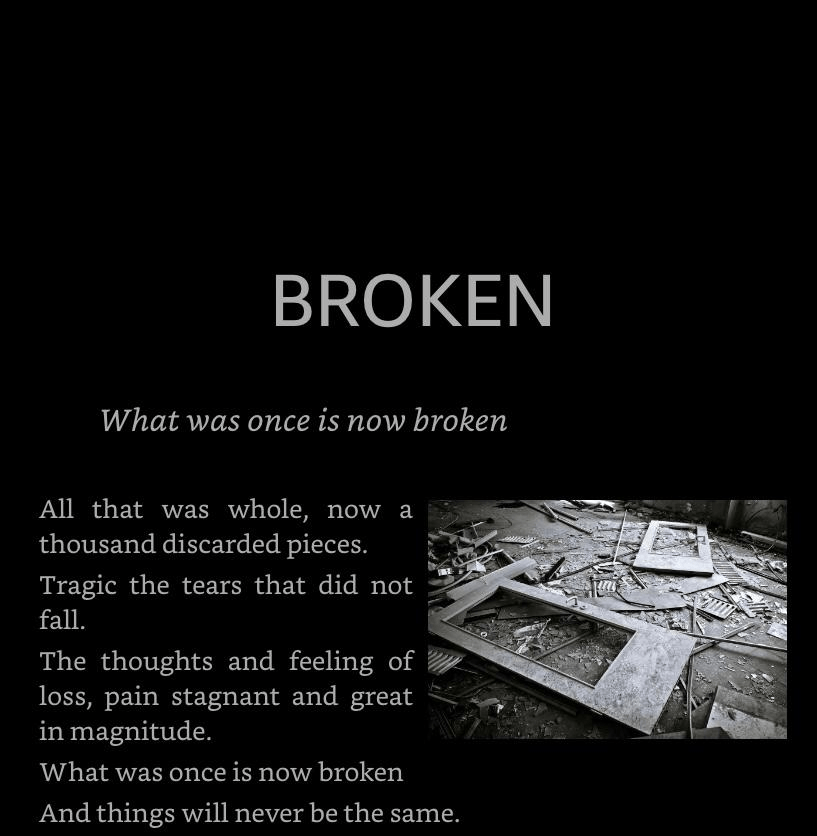 BROKEN

What was once is now broken

All that was whole, now a thousand discarded pieces.

Tragic the tears that did not fall.

The thoughts and feeling of loss, pain stagnant and great in magnitude.

What was once is now broken

And things will never be the same.